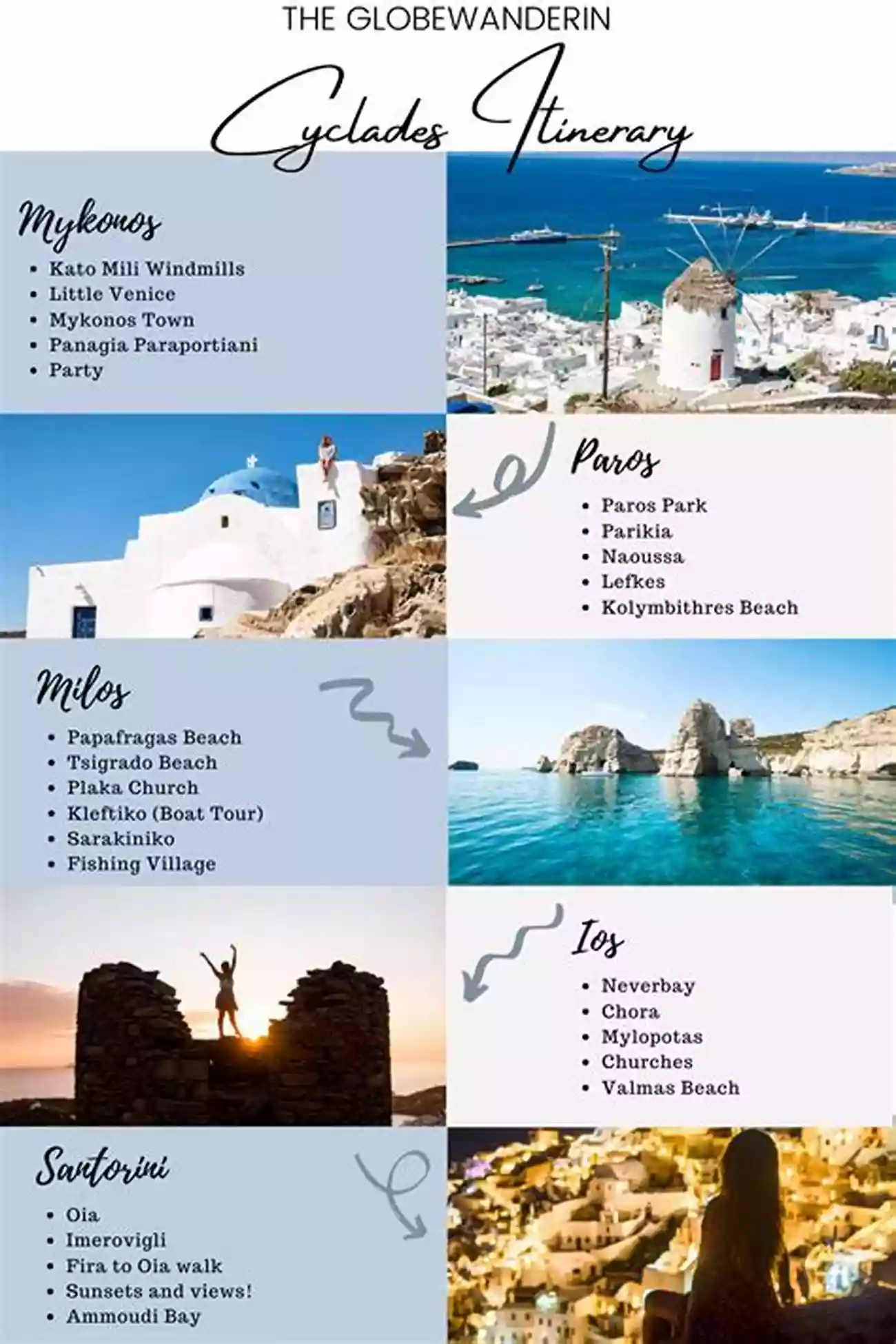 THE GLOBEWANDERIN

Cyclades Itinerary

Mykonos

• Kato Mili Windmills
• Little Venice
• Mykonos Town
• Panagia Paraportiani
• Party

Paros

• Paros Park
• Parikia
• Naoussa
• Lefkes
• Kolymbithres Beach

Milos

• Papafragas Beach
• Tsigrado Beach
• Plaka Church
• Kleftiko (Boat Tour)
• Sarakiniko
• Fishing Village

Ios

• Neverbay
• Chora
• Mylopotas
• Churches
• Valmas Beach

Santorini

• Oia
• Imerovigli
• Fira to Oia walk
• Sunsets and views!
• Ammoudi Bay